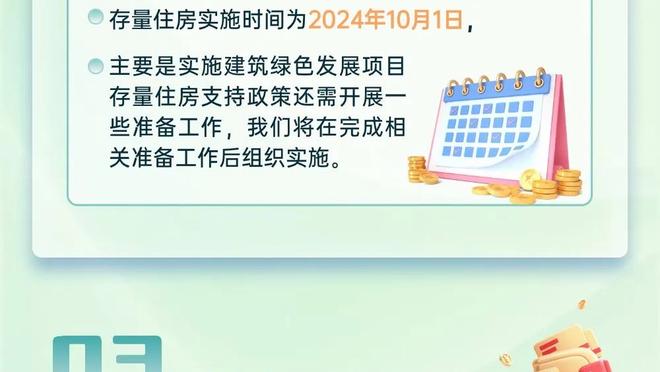 存量住房实施时间为2024年10月1日，

主要是实施建筑绿色发展项目存量住房支持政策还需开展一些准备工作，我们将在完成相关准备工作后组织实施。

03